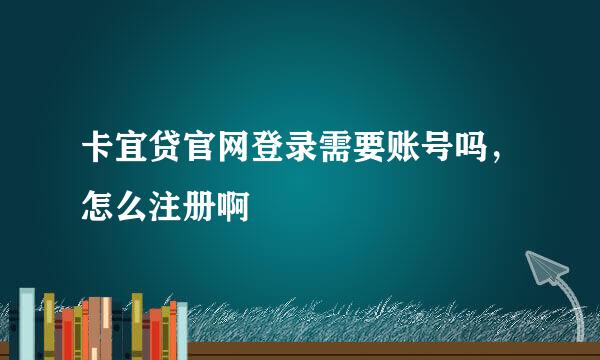 卡宜贷官网登录需要账号吗，怎么注册啊